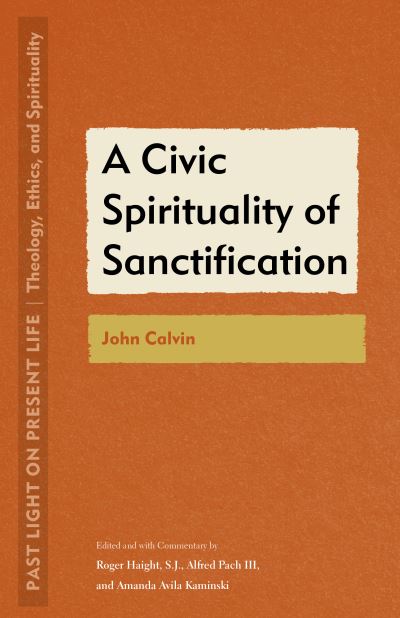 PAST LIGHT ON PRESENT LIFE | Theology, Ethics, and Spirituality

A Civic Spirituality of Sanctification

John Calvin

Edited and with Commentary by
Roger Haight, S.J., Alfred Pach III, and Amanda Avila Kaminski